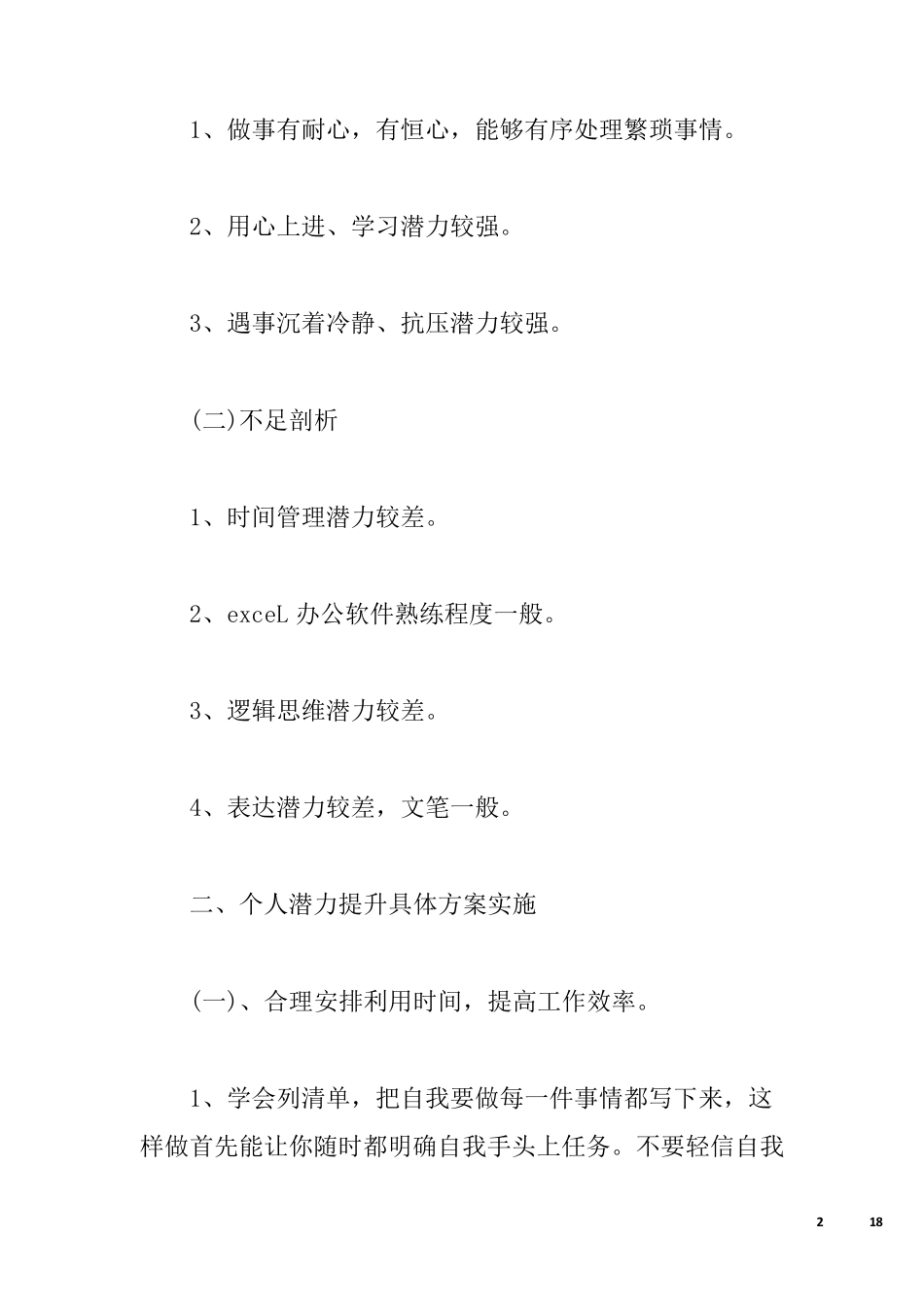 1、做事有耐心，有恒心，能够有序处理繁琐事情。

2、用心上进、学习潜力较强。

3、遇事沉着冷静、抗压潜力较强。

(二)不足剖析

1、时间管理潜力较差。

2、exceL 办公软件熟练程度一般。

3、逻辑思维潜力较差。

4、表达潜力较差，文笔一般。

二、个人潜力提升具体方案实施

(一)、合理安排利用时间，提高工作效率。

1、学会列清单，把自我要做每一件事情都写下来，这样做首先能让你随时都明确自我手头上任务。不要轻信自我

2 18